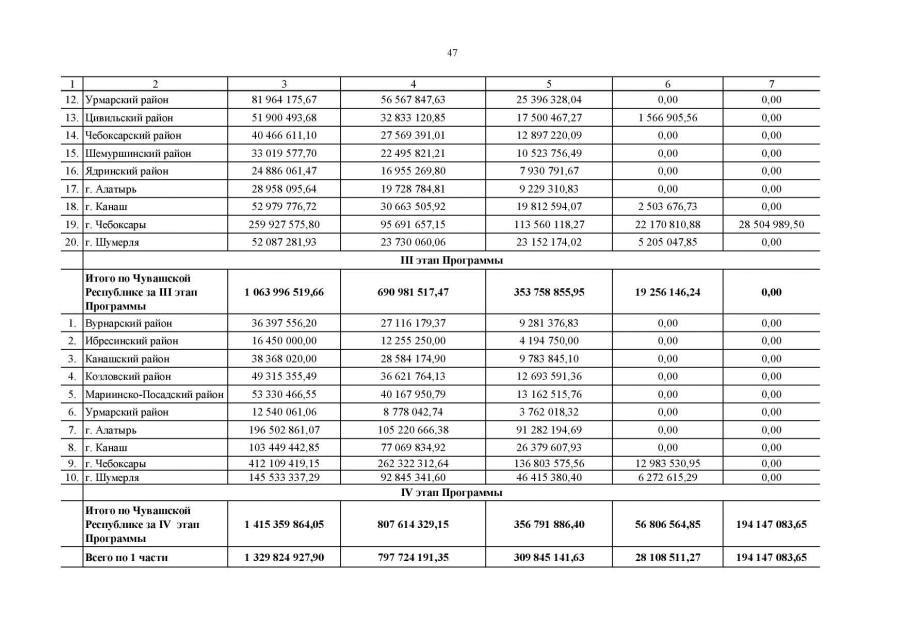 47

| 1 | 2 | 3 | 4 | 5 | 6 | 7 |
|---|---|---|---|---|---|---|
| 12. | Урмарский район | 81 964 175,67 | 56 567 847,63 | 25 396 328,04 | 0,00 | 0,00 |
| 13. | Цивильский район | 51 900 493,68 | 32 833 120,85 | 17 500 467,27 | 1 566 905,56 | 0,00 |
| 14. | Чебоксарский район | 40 466 611,10 | 27 569 391,01 | 12 897 220,09 | 0,00 | 0,00 |
| 15. | Шемуршинский район | 33 019 577,70 | 22 495 821,21 | 10 523 756,49 | 0,00 | 0,00 |
| 16. | Ядринский район | 24 886 061,47 | 16 955 269,80 | 7 930 791,67 | 0,00 | 0,00 |
| 17. | г. Алатырь | 28 958 095,64 | 19 728 784,81 | 9 229 310,83 | 0,00 | 0,00 |
| 18. | г. Канаш | 52 979 776,72 | 30 663 505,92 | 19 812 594,07 | 2 503 676,73 | 0,00 |
| 19. | г. Чебоксары | 259 927 575,80 | 95 691 657,15 | 113 560 118,27 | 22 170 810,88 | 28 504 989,50 |
| 20. | г. Шумерля | 52 087 281,93 | 23 730 060,06 | 23 152 174,02 | 5 205 047,85 | 0,00 |
| | III этап Программы | | | | | |
| | Итого по Чувашской Республике за III этап Программы | 1 063 996 519,66 | 690 981 517,47 | 353 758 855,95 | 19 256 146,24 | 0,00 |
| 1. | Вурнарский район | 36 397 556,20 | 27 116 179,37 | 9 281 376,83 | 0,00 | 0,00 |
| 2. | Ибресинский район | 16 450 000,00 | 12 255 250,00 | 4 194 750,00 | 0,00 | 0,00 |
| 3. | Канашский район | 38 368 020,00 | 28 584 174,90 | 9 783 845,10 | 0,00 | 0,00 |
| 4. | Козловский район | 49 315 355,49 | 36 621 764,13 | 12 693 591,36 | 0,00 | 0,00 |
| 5. | Мариинско-Посадский район | 53 330 466,55 | 40 167 950,79 | 13 162 515,76 | 0,00 | 0,00 |
| 6. | Урмарский район | 12 540 061,06 | 8 778 042,74 | 3 762 018,32 | 0,00 | 0,00 |
| 7. | г. Алатырь | 196 502 861,07 | 105 220 666,38 | 91 282 194,69 | 0,00 | 0,00 |
| 8. | г. Канаш | 103 449 442,85 | 77 069 834,92 | 26 379 607,93 | 0,00 | 0,00 |
| 9. | г. Чебоксары | 412 109 419,15 | 262 322 312,64 | 136 803 575,56 | 12 983 530,95 | 0,00 |
| 10. | г. Шумерля | 145 533 337,29 | 92 845 341,60 | 46 415 380,40 | 6 272 615,29 | 0,00 |
| | IV этап Программы | | | | | |
| | Итого по Чувашской Республике за IV этап Программы | 1 415 359 864,05 | 807 614 329,15 | 356 791 886,40 | 56 806 564,85 | 194 147 083,65 |
| | Всего по 1 части | 1 329 824 927,90 | 797 724 191,35 | 309 845 141,63 | 28 108 511,27 | 194 147 083,65 |